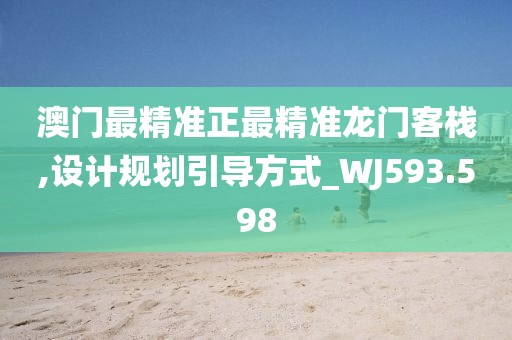 澳门最精准正最精准龙门客栈,设计规划引导方式_WJ593.598